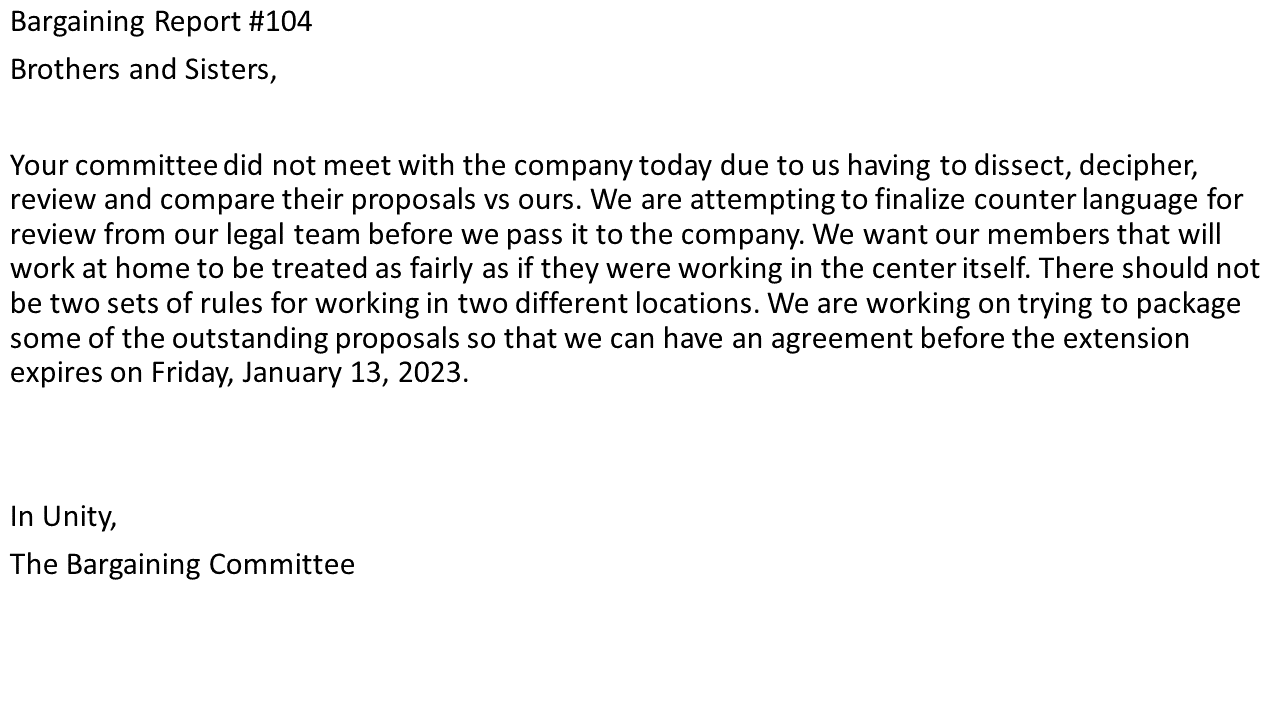 Bargaining Report #104

Brothers and Sisters,

Your committee did not meet with the company today due to us having to dissect, decipher, review and compare their proposals vs ours. We are attempting to finalize counter language for review from our legal team before we pass it to the company. We want our members that will work at home to be treated as fairly as if they were working in the center itself. There should not be two sets of rules for working in two different locations. We are working on trying to package some of the outstanding proposals so that we can have an agreement before the extension expires on Friday, January 13, 2023.

In Unity,

The Bargaining Committee